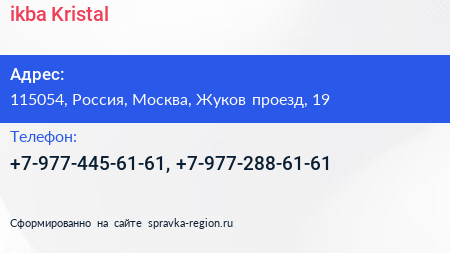 ikba Kristal

Адрес:
115054, Россия, Москва, Жуков проезд, 19

Телефон:
+7-977-445-61-61, +7-977-288-61-61

Сформированно на сайте spravka-region.ru